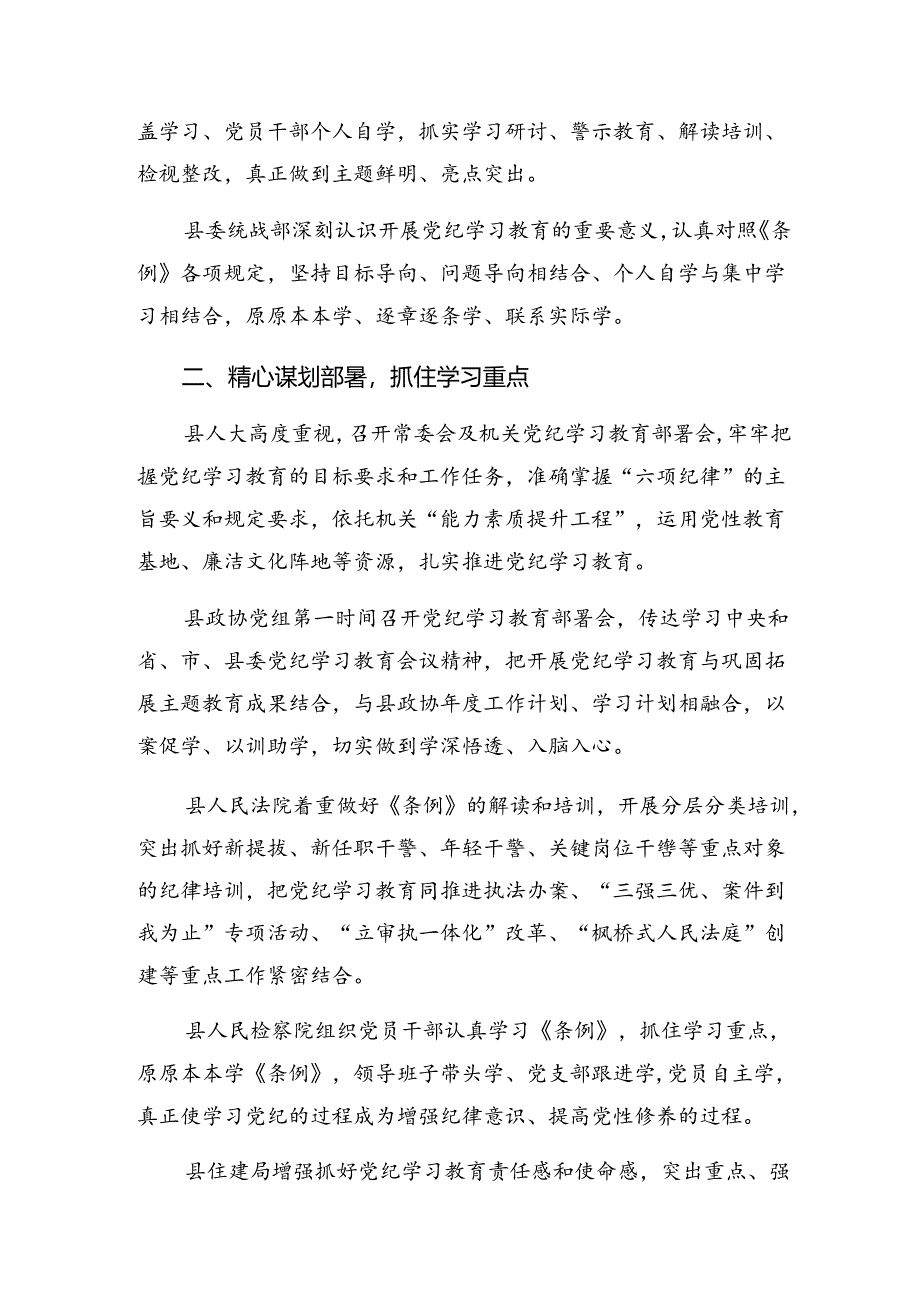 盖学习、党员干部个人自学，抓实学习研讨、警示教育、解读培训、检视整改，真正做到主题鲜明、亮点突出。

县委统战部深刻认识开展党纪学习教育的重要意义，认真对照《条例》各项规定，坚持目标导向、问题导向相结合、个人自学与集中学习相结合，原原本本学、逐章逐条学、联系实际学。

二、精心谋划部署，抓住学习重点

县人大高度重视，召开常委会及机关党纪学习教育部署会，牢牢把握党纪学习教育的目标要求和工作任务，准确掌握“六项纪律”的主旨要义和规定要求，依托机关“能力素质提升工程”，运用党性教育基地、廉洁文化阵地等资源，扎实推进党纪学习教育。

县政协党组第一时间召开党纪学习教育部署会，传达学习中央和省、市、县委党纪学习教育会议精神，把开展党纪学习教育与巩固拓展主题教育成果结合，与县政协年度工作计划、学习计划相融合，以案促学、以训助学，切实做到学深悟透、入脑入心。

县人民法院着重做好《条例》的解读和培训，开展分层分类培训，突出抓好新提拔、新任职干警、年轻干警、关键岗位干警等重点对象的纪律培训，把党纪学习教育同推进执法办案、“三强三优、案件到我为止”专项活动、“立审执一体化”改革、“枫桥式人民法庭”创建等重点工作紧密结合。

县人民检察院组织党员干部认真学习《条例》，抓住学习重点，原原本本学《条例》，领导班子带头学、党支部跟进学，党员自主学，真正使学习党纪的过程成为增强纪律意识、提高党性修养的过程。

县住建局增强抓好党纪学习教育责任感和使命感，突出重点、强